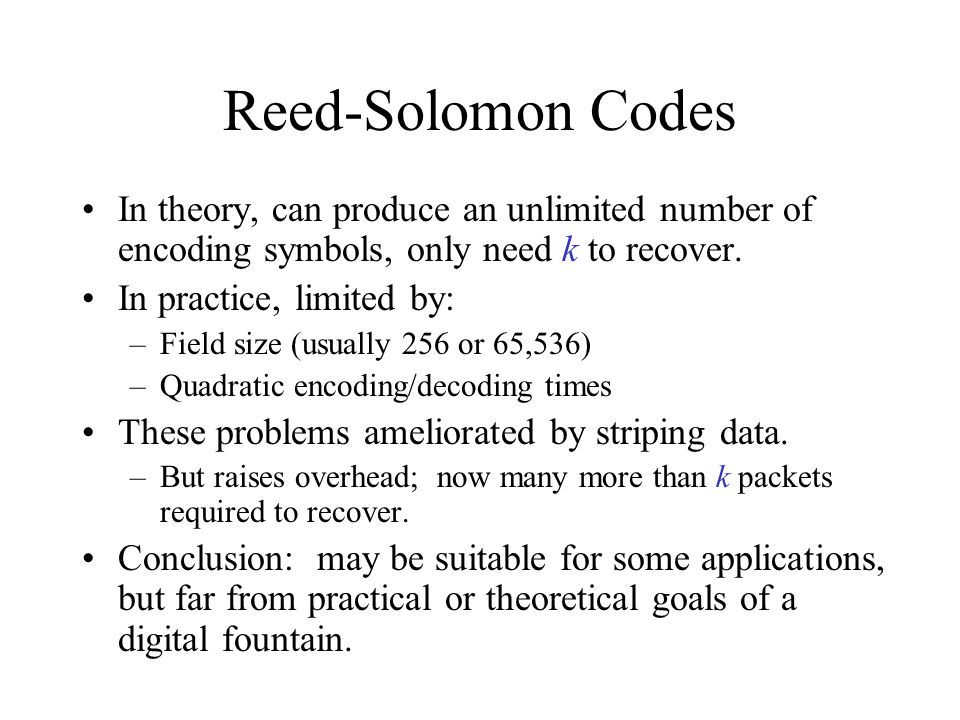 Reed-Solomon Codes

• In theory, can produce an unlimited number of encoding symbols, only need $k$ to recover.
• In practice, limited by:
– Field size (usually 256 or 65,536)
– Quadratic encoding/decoding times
• These problems ameliorated by striping data.
– But raises overhead; now many more than $k$ packets required to recover.
• Conclusion: may be suitable for some applications, but far from practical or theoretical goals of a digital fountain.